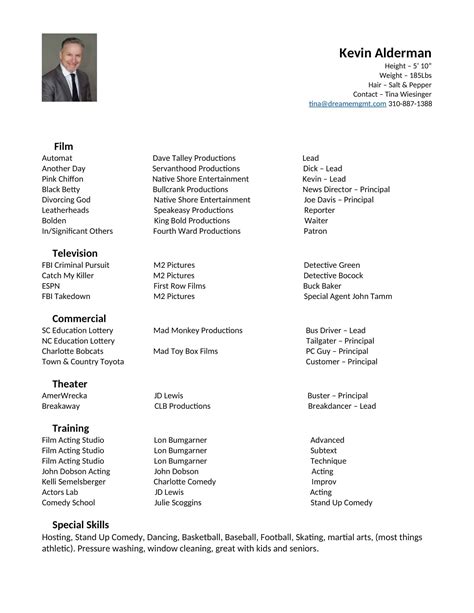 Kevin Alderman
Height – 5' 10"
Weight – 185Lbs
Hair – Salt & Pepper
Contact – Tina Wiesinger
tina@dreamemgmt.com 310-887-1388

Film

| | | |
|---|---|---|
| Automat | Dave Talley Productions | Lead |
| Another Day | Servanthood Productions | Dick – Lead |
| Pink Chiffon | Native Shore Entertainment | Kevin – Lead |
| Black Betty | Bullcrank Productions | News Director – Principal |
| Divorcing God | Native Shore Entertainment | Joe Davis – Principal |
| Leatherheads | Speakeasy Productions | Reporter |
| Bolden | King Bold Productions | Waiter |
| In/Significant Others | Fourth Ward Productions | Patron |

Television

| | | |
|---|---|---|
| FBI Criminal Pursuit | M2 Pictures | Detective Green |
| Catch My Killer | M2 Pictures | Detective Bocock |
| ESPN | First Row Films | Buck Baker |
| FBI Takedown | M2 Pictures | Special Agent John Tamm |

Commercial

| | | |
|---|---|---|
| SC Education Lottery | Mad Monkey Productions | Bus Driver – Lead |
| NC Education Lottery | | Tailgater – Principal |
| Charlotte Bobcats | Mad Toy Box Films | PC Guy – Principal |
| Town & Country Toyota | | Customer – Principal |

Theater

| | | |
|---|---|---|
| AmerWrecka | JD Lewis | Buster – Principal |
| Breakaway | CLB Productions | Breakdancer – Lead |

Training

| | | |
|---|---|---|
| Film Acting Studio | Lon Bumgarner | Advanced |
| Film Acting Studio | Lon Bumgarner | Subtext |
| Film Acting Studio | Lon Bumgarner | Technique |
| John Dobson Acting | John Dobson | Acting |
| Kelli Semelsberger | Charlotte Comedy | Improv |
| Actors Lab | JD Lewis | Acting |
| Comedy School | Julie Scoggins | Stand Up Comedy |

Special Skills
Hosting, Stand Up Comedy, Dancing, Basketball, Baseball, Football, Skating, martial arts, (most things athletic). Pressure washing, window cleaning, great with kids and seniors.